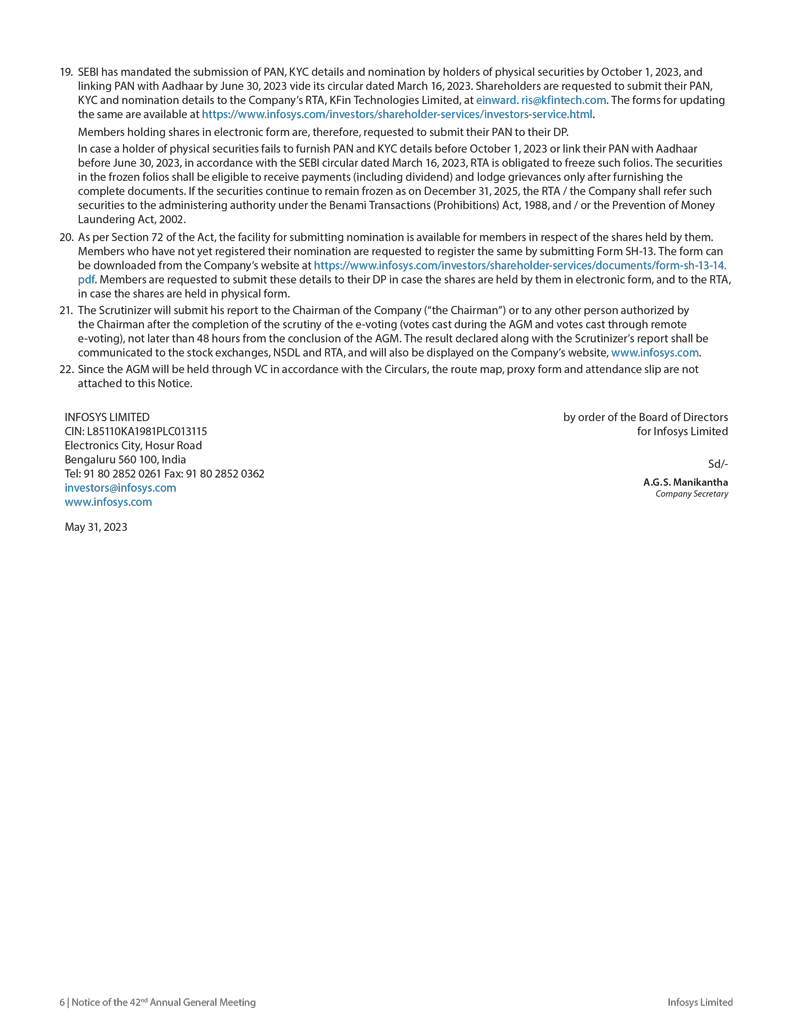 19. SEBI has mandated the submission of PAN, KYC details and nomination by holders of physical securities by October 1, 2023, and linking PAN with Aadhaar by June 30, 2023 vide its circular dated March 16, 2023. Shareholders are requested to submit their PAN, KYC and nomination details to the Company's RTA, KFin Technologies Limited, at einward. ris@kfintech.com. The forms for updating the same are available at https://www.infosys.com/investors/shareholder-services/investors-service.html.

Members holding shares in electronic form are, therefore, requested to submit their PAN to their DP.

In case a holder of physical securities fails to furnish PAN and KYC details before October 1, 2023 or link their PAN with Aadhaar before June 30, 2023, in accordance with the SEBI circular dated March 16, 2023, RTA is obligated to freeze such folios. The securities in the frozen folios shall be eligible to receive payments (including dividend) and lodge grievances only after furnishing the complete documents. If the securities continue to remain frozen as on December 31, 2025, the RTA / the Company shall refer such securities to the administering authority under the Benami Transactions (Prohibitions) Act, 1988, and / or the Prevention of Money Laundering Act, 2002.

20. As per Section 72 of the Act, the facility for submitting nomination is available for members in respect of the shares held by them. Members who have not yet registered their nomination are requested to register the same by submitting Form SH-13. The form can be downloaded from the Company's website at https://www.infosys.com/investors/shareholder-services/documents/form-sh-13-14.pdf. Members are requested to submit these details to their DP in case the shares are held by them in electronic form, and to the RTA, in case the shares are held in physical form.

21. The Scrutinizer will submit his report to the Chairman of the Company ("the Chairman") or to any other person authorized by the Chairman after the completion of the scrutiny of the e-voting (votes cast during the AGM and votes cast through remote e-voting), not later than 48 hours from the conclusion of the AGM. The result declared along with the Scrutinizer's report shall be communicated to the stock exchanges, NSDL and RTA, and will also be displayed on the Company's website, www.infosys.com.

22. Since the AGM will be held through VC in accordance with the Circulars, the route map, proxy form and attendance slip are not attached to this Notice.

INFOSYS LIMITED
CIN: L85110KA1981PLC013115
Electronics City, Hosur Road
Bengaluru 560 100, India
Tel: 91 80 2852 0261 Fax: 91 80 2852 0362
investors@infosys.com
www.infosys.com

May 31, 2023

by order of the Board of Directors
for Infosys Limited

Sd/-

A.G.S. Manikantha
Company Secretary

6 | Notice of the 42$^{nd}$ Annual General Meeting

Infosys Limited